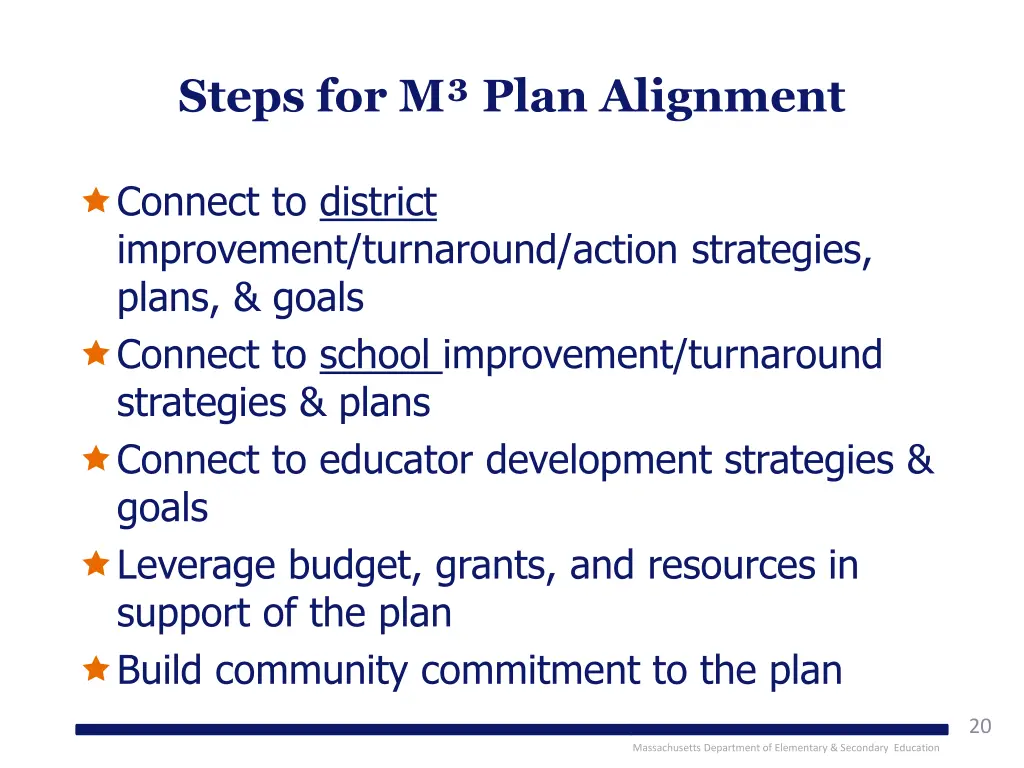 Steps for M³ Plan Alignment

Connect to district improvement/turnaround/action strategies, plans, & goals

Connect to school improvement/turnaround strategies & plans

Connect to educator development strategies & goals

Leverage budget, grants, and resources in support of the plan

Build community commitment to the plan

20

Massachusetts Department of Elementary & Secondary Education